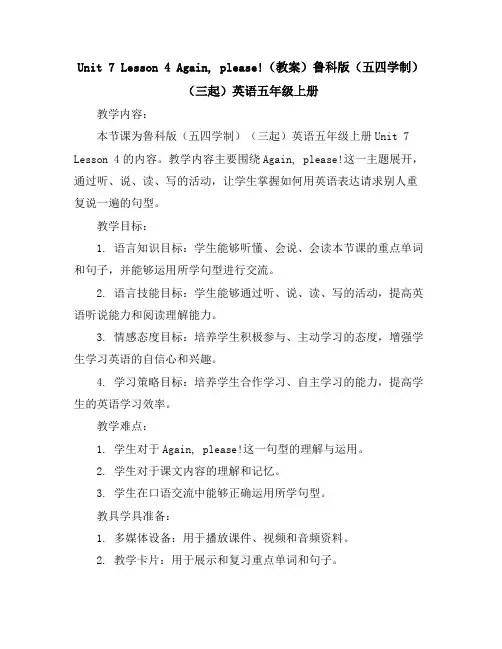 Unit 7 Lesson 4 Again, please!（教案）鲁科版（五四学制）（三起）英语五年级上册

教学内容：

本节课为鲁科版（五四学制）（三起）英语五年级上册 Unit 7 Lesson 4 的内容。教学内容主要围绕 Again, please!这一主题展开，通过听、说、读、写的活动，让学生掌握如何用英语表达请求别人重复说一遍的句型。

教学目标：

1. 语言知识目标：学生能够听懂、会说、会读本节课的重点单词和句子，并能够运用所学句型进行交流。

2. 语言技能目标：学生能够通过听、说、读、写的活动，提高英语听说能力和阅读理解能力。

3. 情感态度目标：培养学生积极参与、主动学习的态度，增强学生学习英语的自信心和兴趣。

4. 学习策略目标：培养学生合作学习、自主学习的能力，提高学生的英语学习效率。

教学难点：

1. 学生对于 Again, please!这一句型的理解与运用。

2. 学生对于课文内容的理解和记忆。

3. 学生在口语交流中能够正确运用所学句型。

教具学具准备：

1. 多媒体设备：用于播放课件、视频和音频资料。

2. 教学卡片：用于展示和复习重点单词和句子。